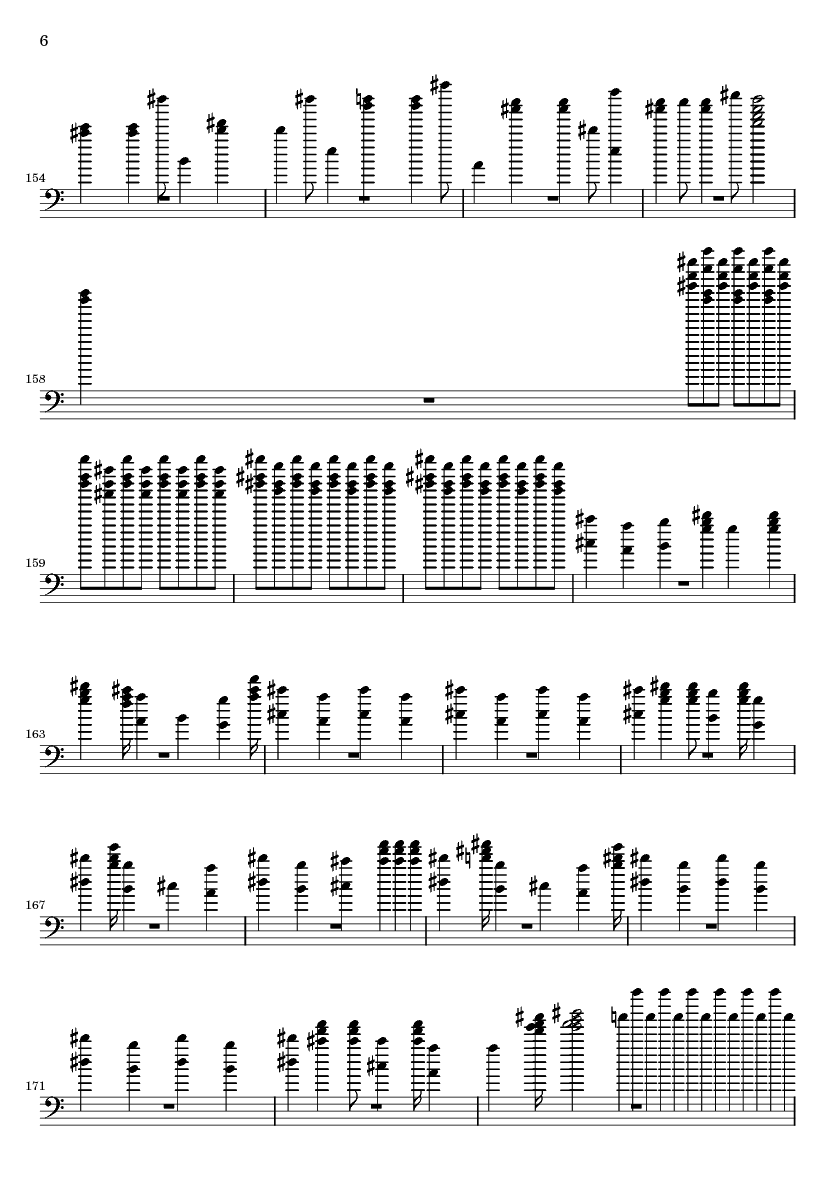 6

154

158

159

163

167

171